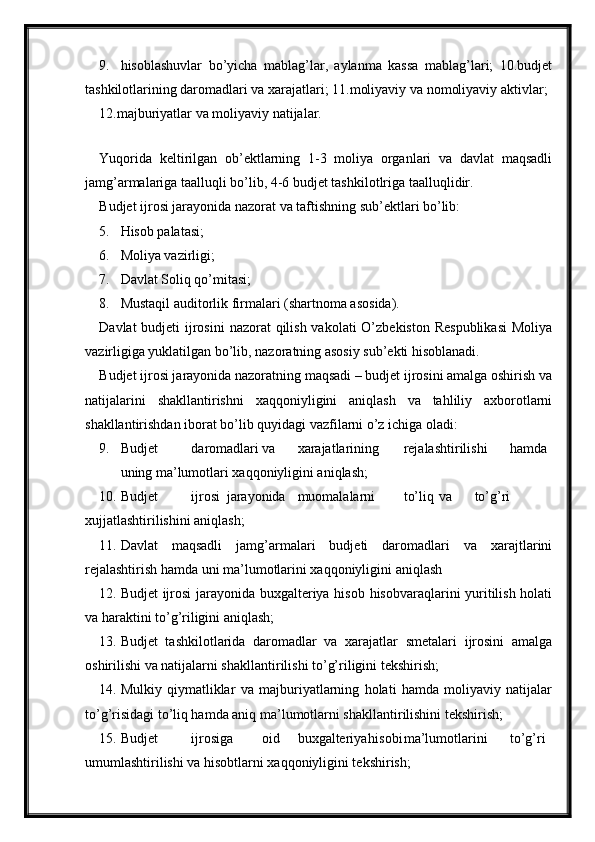 9. hisoblashuvlar bo'yicha mablag'lar, aylanma kassa mablag'lari; 10.budjet tashkilotlarining daromadlari va xarajatlari; 11.moliyaviy va nomoliyaviy aktivlar;

12.majburiyatlar va moliyaviy natijalar.

Yuqorida keltirilgan ob'ektlarning 1-3 moliya organlari va davlat maqsadli jamg'armalariga taalluqli bo'lib, 4-6 budjet tashkilotlriga taalluqlidir.

Budjet ijrosi jarayonida nazorat va taftishning sub'ektlari bo'lib:

5. Hisob palatasi;

6. Moliya vazirligi;

7. Davlat Soliq qo'mitasi;

8. Mustaqil auditorlik firmalari (shartnoma asosida).

Davlat budjeti ijrosini nazorat qilish vakolati O'zbekiston Respublikasi Moliya vazirligiga yuklatilgan bo'lib, nazoratning asosiy sub'ekti hisoblanadi.

Budjet ijrosi jarayonida nazoratning maqsadi – budjet ijrosini amalga oshirish va natijalarini shakllantirishni xaqqoniyligini aniqlash va tahliliy axborotlarni shakllantirishdan iborat bo'lib quyidagi vazfilarni o'z ichiga oladi:

9. Budjet daromadlari va xarajatlarining rejalashtirilishi hamda uning ma'lumotlari xaqqoniyligini aniqlash;

10. Budjet ijrosi jarayonida muomalalarni to'liq va to'g'ri xujjatlashtirilishini aniqlash;

11. Davlat maqsadli jamg'armalari budjeti daromadlari va xarajtlarini rejalashtirish hamda uni ma'lumotlarini xaqqoniyligini aniqlash

12. Budjet ijrosi jarayonida buxgalteriya hisob hisobvaraqlarini yuritilish holati va haraktini to'g'riligini aniqlash;

13. Budjet tashkilotlarida daromadlar va xarajatlar smetalari ijrosini amalga oshirilishi va natijalarni shakllantirilishi to'g'riligini tekshirish;

14. Mulkiy qiymatliklar va majburiyatlarning holati hamda moliyaviy natijalar to'g'risidagi to'liq hamda aniq ma'lumotlarni shakllantirilishini tekshirish;

15. Budjet ijrosiga oid buxgalteriyahisobima'lumotlarini to'g'ri umumlashtirilishi va hisobtlarni xaqqoniyligini tekshirish;